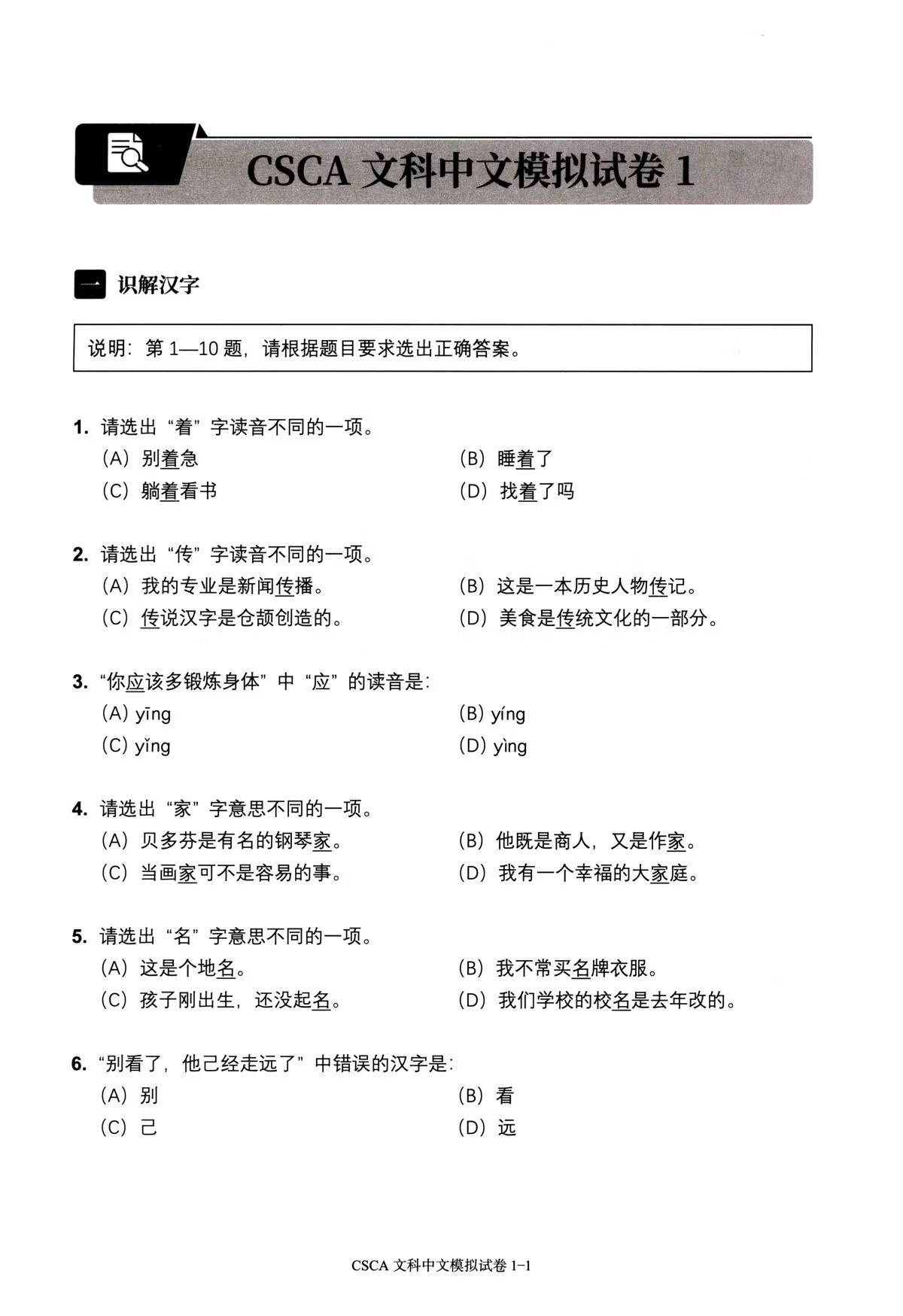 CSCA 文科中文模拟试卷 1

一 识解汉字

说明：第 1—10 题，请根据题目要求选出正确答案。

1. 请选出“着”字读音不同的一项。
(A) 别着急
(B) 睡着了
(C) 躺着看书
(D) 找着了吗

2. 请选出“传”字读音不同的一项。
(A) 我的专业是新闻传播。
(B) 这是一本历史人物传记。
(C) 传说汉字是仓颉创造的。
(D) 美食是传统文化的一部分。

3. “你应该多锻炼身体”中“应”的读音是：
(A) yīng
(B) yíng
(C) yǐng
(D) yìng

4. 请选出“家”字意思不同的一项。
(A) 贝多芬是有名的钢琴家。
(B) 他既是商人，又是作家。
(C) 当画家可不是容易的事。
(D) 我有一个幸福的大家庭。

5. 请选出“名”字意思不同的一项。
(A) 这是个地名。
(B) 我不常买名牌衣服。
(C) 孩子刚出生，还没起名。
(D) 我们学校的校名是去年改的。

6. “别看了，他己经走远了”中错误的汉字是：
(A) 别
(B) 看
(C) 己
(D) 远

CSCA 文科中文模拟试卷 1-1